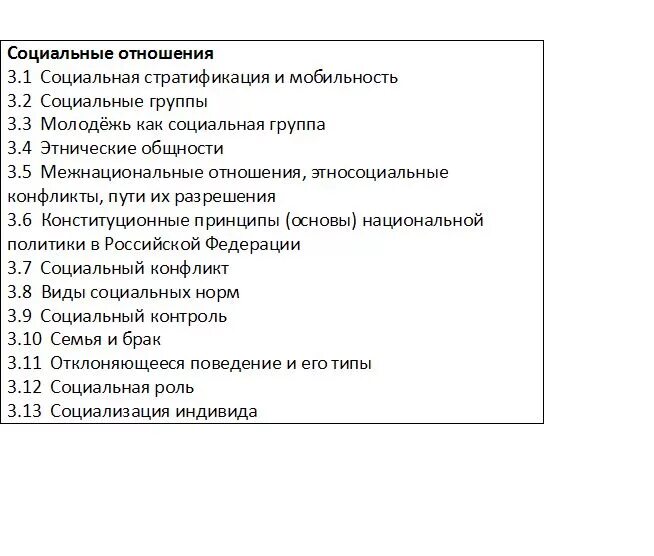 Социальные отношения
3.1 Социальная стратификация и мобильность
3.2 Социальные группы
3.3 Молодёжь как социальная группа
3.4 Этнические общности
3.5 Межнациональные отношения, этносоциальные конфликты, пути их разрешения
3.6 Конституционные принципы (основы) национальной политики в Российской Федерации
3.7 Социальный конфликт
3.8 Виды социальных норм
3.9 Социальный контроль
3.10 Семья и брак
3.11 Отклоняющееся поведение и его типы
3.12 Социальная роль
3.13 Социализация индивида